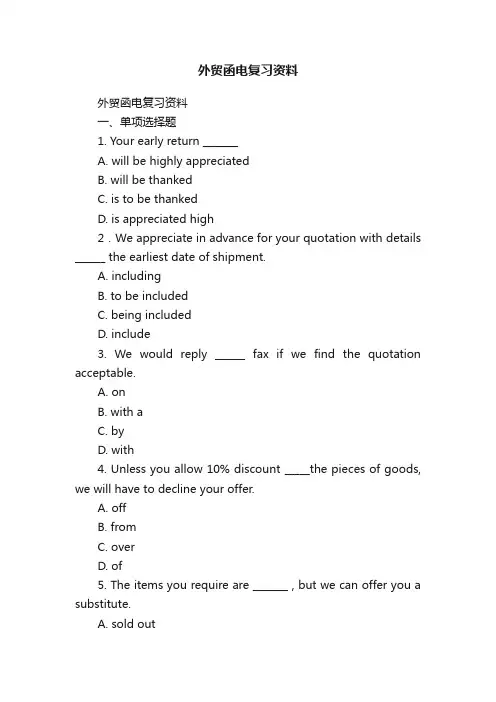 外贸函电复习资料

外贸函电复习资料

一、单项选择题

1. Your early return ______

A. will be highly appreciated

B. will be thanked

C. is to be thanked

D. is appreciated high

2 . We appreciate in advance for your quotation with details _____ the earliest date of shipment.

A. including

B. to be included

C. being included

D. include

3. We would reply _____ fax if we find the quotation acceptable.

A. on

B. with a

C. by

D. with

4. Unless you allow 10% discount ____the pieces of goods, we will have to decline your offer.

A. off

B. from

C. over

D. of

5. The items you require are ______ , but we can offer you a substitute.

A. sold out